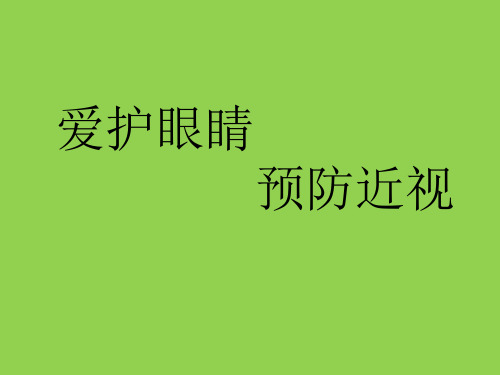 爱护眼睛

预防近视